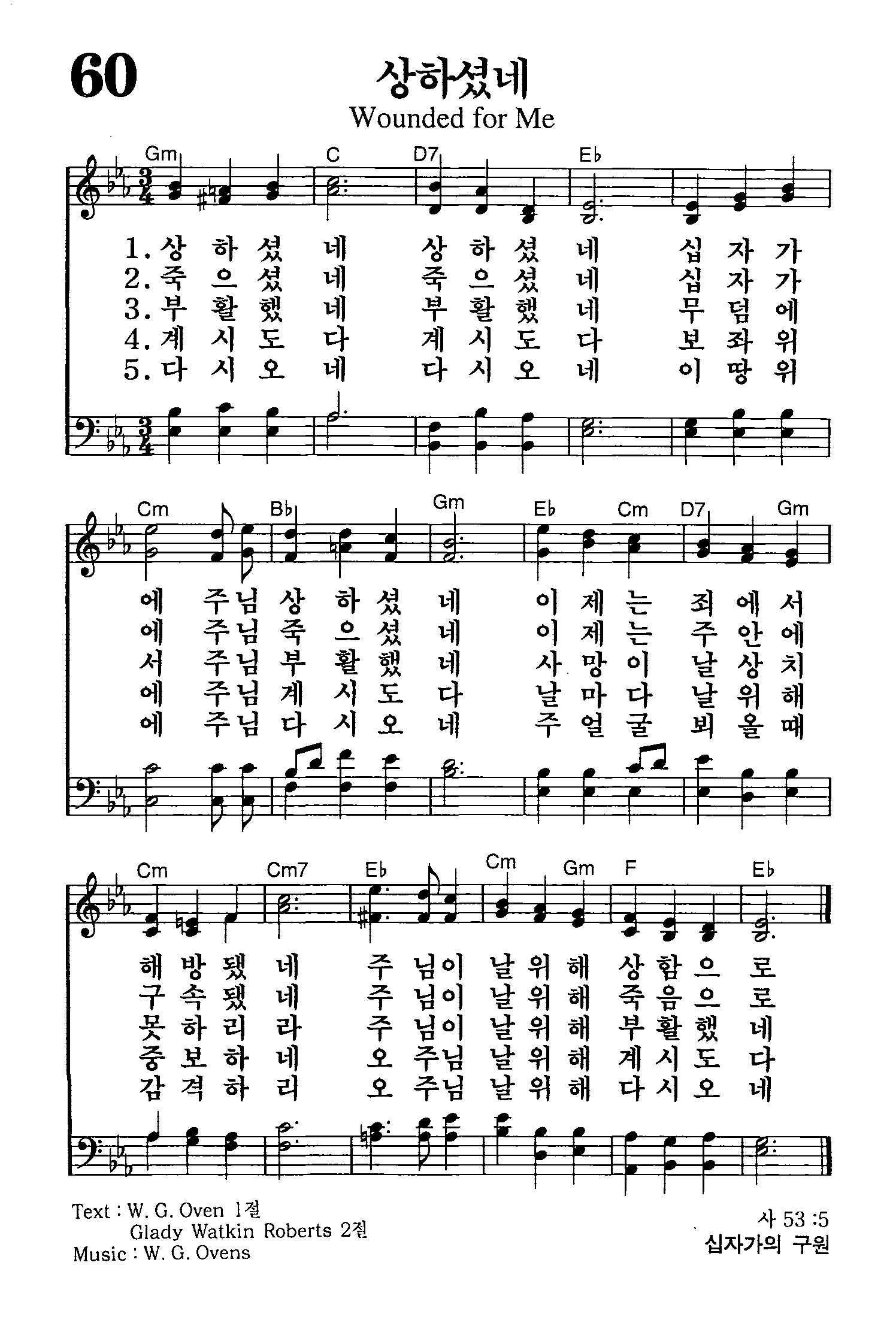 60

상하셨네
Wounded for Me

Gm C D7 E♭

1. 상 하 셨 네 상 하 셨 네 십 자 가
2. 죽 으 셨 네 죽 으 셨 네 십 자 가
3. 부 활 했 네 부 활 했 네 무 덤 에
4. 계 시 도 다 계 시 도 다 보 좌 위
5. 다 시 오 네 다 시 오 네 이 땅 위

Cm B♭ Gm E♭ Cm D7 Gm

에 주님 상 하 셨 네 이 제 는 죄 에 서
에 주님 죽 으 셨 네 이 제 는 주 안 에
서 주님 부 활 했 네 사 망 이 날 상 치
에 주님 계 시 도 다 날 마 다 날 위 해
에 주님 다 시 오 네 주 얼 굴 뵈 올 때

Cm Cm7 E♭ Cm Gm F E♭

해 방 됐 네 주 님이 날 위 해 상 함 으 로
구 속 됐 네 주 님이 날 위 해 죽 음 으 로
못 하 리 라 주 님이 날 위 해 부 활 했 네
중 보 하 네 오 주님 날 위 해 계 시 도 다
감 격 하 리 오 주님 날 위 해 다 시 오 네

Text : W. G. Oven 1절
Glady Watkin Roberts 2절
Music : W. G. Ovens

사 53 :5
십자가의 구원